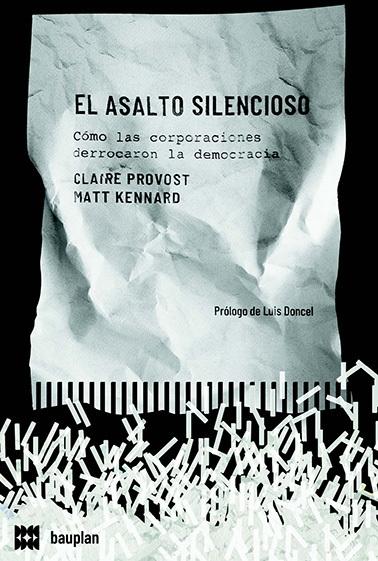 EL ASALTO SILENCIOSO

Cómo las corporaciones derrocaron la democracia

CLAIRE PROVOST
MATT KENNARD

Prólogo de Luis Doncel

bauplan